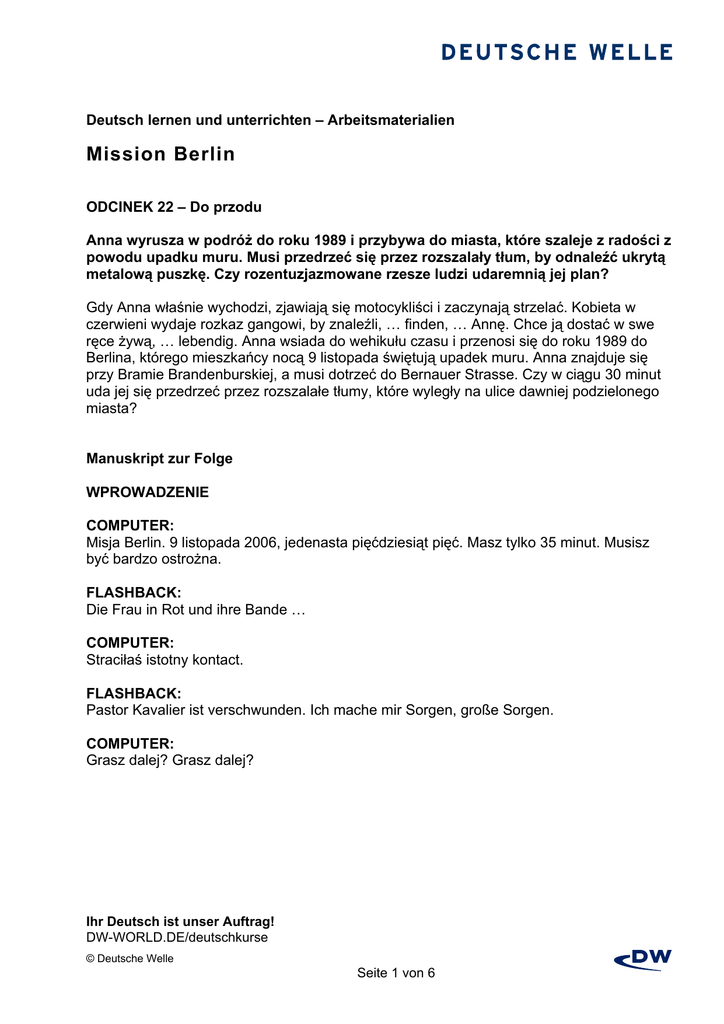 DEUTSCHE WELLE

Deutsch lernen und unterrichten – Arbeitsmaterialien

Mission Berlin

ODCINEK 22 – Do przodu

Anna wyrusza w podróż do roku 1989 i przybywa do miasta, które szaleje z radości z powodu upadku muru. Musi przedrzeć się przez rozszalały tłum, by odnaleźć ukrytą metalową puszkę. Czy rozentuzjazmowane rzesze ludzi udaremnią jej plan?

Gdy Anna właśnie wychodzi, zjawiają się motocykliści i zaczynają strzelać. Kobieta w czerwieni wydaje rozkaz gangowi, by znaleźli, … finden, … Annę. Chce ją dostać w swe ręce żywą, … lebendig. Anna wsiada do wehikułu czasu i przenosi się do roku 1989 do Berlina, którego mieszkańcy nocą 9 listopada świętują upadek muru. Anna znajduje się przy Bramie Brandenburskiej, a musi dotrzeć do Bernauer Strasse. Czy w ciągu 30 minut uda jej się przedrzeć przez rozszalałe tłumy, które wyległy na ulice dawniej podzielonego miasta?

Manuskript zur Folge

WPROWADZENIE

COMPUTER:
Misja Berlin. 9 listopada 2006, jedenasta pięćdziesiąt pięć. Masz tylko 35 minut. Musisz być bardzo ostrożna.

FLASHBACK:
Die Frau in Rot und ihre Bande …

COMPUTER:
Straciłaś istotny kontact.

FLASHBACK:
Pastor Kavalier ist verschwunden. Ich mache mir Sorgen, große Sorgen.

COMPUTER:
Grasz dalej? Grasz dalej?

Ihr Deutsch ist unser Auftrag!
DW-WORLD.DE/deutschkurse
© Deutsche Welle
Seite 1 von 6
DW